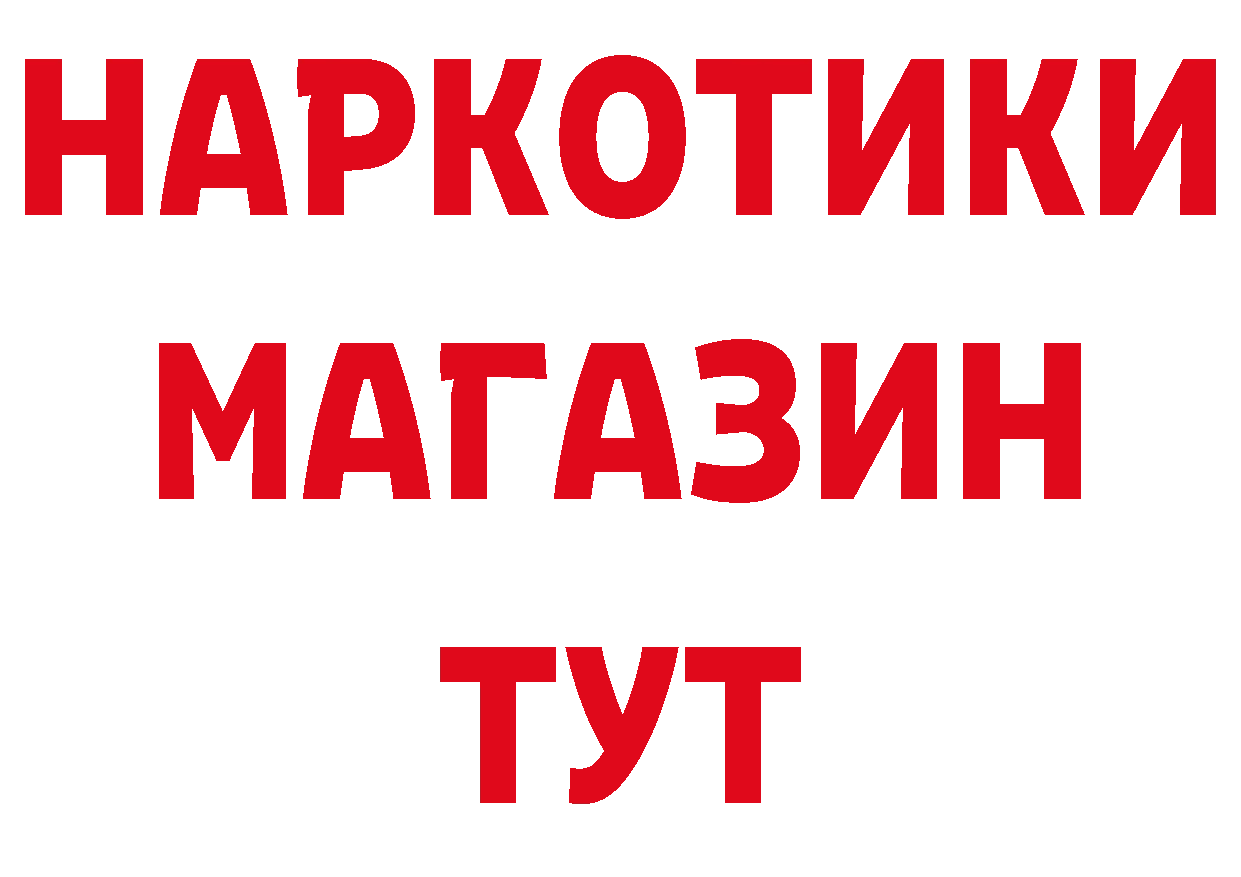 НАРКОТИКИ
МАГАЗИН
ТУТ